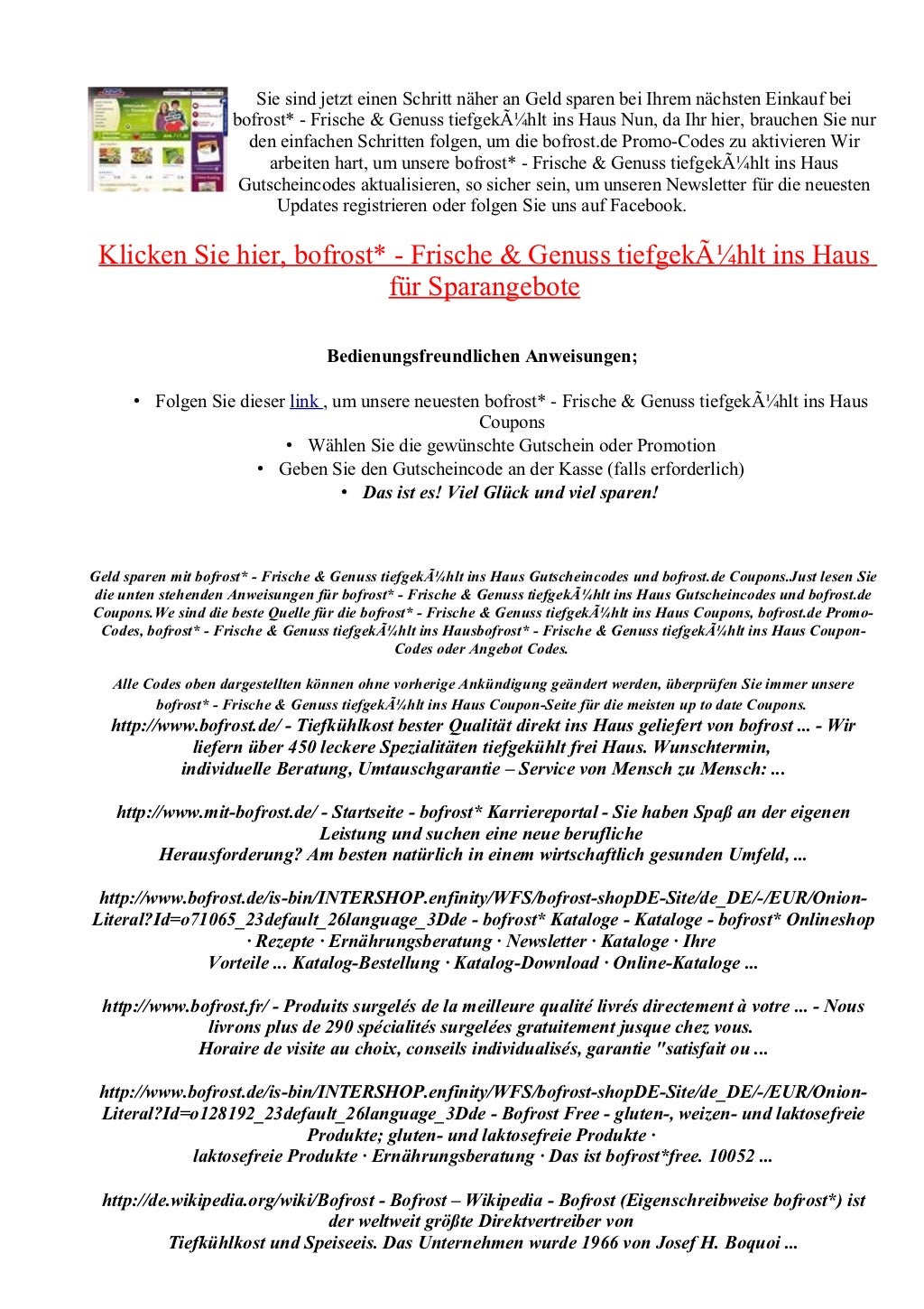 Sie sind jetzt einen Schritt näher an Geld sparen bei Ihrem nächsten Einkauf bei bofrost* - Frische & Genuss tiefgekÃ¼hlt ins Haus Nun, da Ihr hier, brauchen Sie nur den einfachen Schritten folgen, um die bofrost.de Promo-Codes zu aktivieren Wir arbeiten hart, um unsere bofrost* - Frische & Genuss tiefgekÃ¼hlt ins Haus Gutscheincodes aktualisieren, so sicher sein, um unseren Newsletter für die neuesten Updates registrieren oder folgen Sie uns auf Facebook.

Klicken Sie hier, bofrost* - Frische & Genuss tiefgekÃ¼hlt ins Haus für Sparangebote

Bedienungsfreundlichen Anweisungen;

• Folgen Sie dieser link , um unsere neuesten bofrost* - Frische & Genuss tiefgekÃ¼hlt ins Haus Coupons
• Wählen Sie die gewünschte Gutschein oder Promotion
• Geben Sie den Gutscheincode an der Kasse (falls erforderlich)
• Das ist es! Viel Glück und viel sparen!

Geld sparen mit bofrost* - Frische & Genuss tiefgekÃ¼hlt ins Haus Gutscheincodes und bofrost.de Coupons.Just lesen Sie die unten stehenden Anweisungen für bofrost* - Frische & Genuss tiefgekÃ¼hlt ins Haus Gutscheincodes und bofrost.de Coupons.We sind die beste Quelle für die bofrost* - Frische & Genuss tiefgekÃ¼hlt ins Haus Coupons, bofrost.de Promo-Codes, bofrost* - Frische & Genuss tiefgekÃ¼hlt ins Hausbofrost* - Frische & Genuss tiefgekÃ¼hlt ins Haus Coupon-Codes oder Angebot Codes.

Alle Codes oben dargestellten können ohne vorherige Ankündigung geändert werden, überprüfen Sie immer unsere bofrost* - Frische & Genuss tiefgekÃ¼hlt ins Haus Coupon-Seite für die meisten up to date Coupons.
http://www.bofrost.de/ - Tiefkühlkost bester Qualität direkt ins Haus geliefert von bofrost ... - Wir liefern über 450 leckere Spezialitäten tiefgekühlt frei Haus. Wunschtermin, individuelle Beratung, Umtauschgarantie – Service von Mensch zu Mensch: ...

http://www.mit-bofrost.de/ - Startseite - bofrost* Karriereportal - Sie haben Spaß an der eigenen Leistung und suchen eine neue berufliche Herausforderung? Am besten natürlich in einem wirtschaftlich gesunden Umfeld, ...

http://www.bofrost.de/is-bin/INTERSHOP.enfinity/WFS/bofrost-shopDE-Site/de_DE/-/EUR/Onion-Literal?Id=o71065_23default_26language_3Dde - bofrost* Kataloge - Kataloge - bofrost* Onlineshop · Rezepte · Ernährungsberatung · Newsletter · Kataloge · Ihre Vorteile ... Katalog-Bestellung · Katalog-Download · Online-Kataloge ...

http://www.bofrost.fr/ - Produits surgelés de la meilleure qualité livrés directement à votre ... - Nous livrons plus de 290 spécialités surgelées gratuitement jusque chez vous. Horaire de visite au choix, conseils individualisés, garantie "satisfait ou ...

http://www.bofrost.de/is-bin/INTERSHOP.enfinity/WFS/bofrost-shopDE-Site/de_DE/-/EUR/Onion-Literal?Id=o128192_23default_26language_3Dde - Bofrost Free - gluten-, weizen- und laktosefreie Produkte; gluten- und laktosefreie Produkte · laktosefreie Produkte · Ernährungsberatung · Das ist bofrost*free. 10052 ...

http://de.wikipedia.org/wiki/Bofrost - Bofrost – Wikipedia - Bofrost (Eigenschreibweise bofrost*) ist der weltweit größte Direktvertreiber von Tiefkühlkost und Speiseeis. Das Unternehmen wurde 1966 von Josef H. Boquoi ...